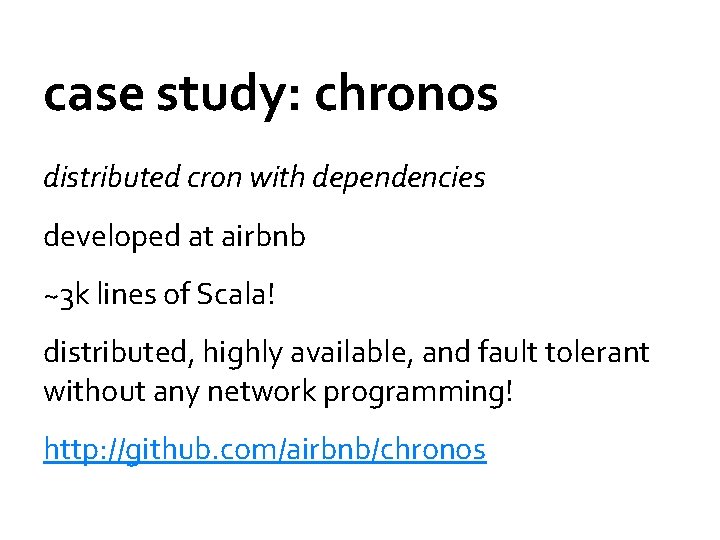 case study: chronos

distributed cron with dependencies

developed at airbnb

~3k lines of Scala!

distributed, highly available, and fault tolerant without any network programming!

http://github.com/airbnb/chronos